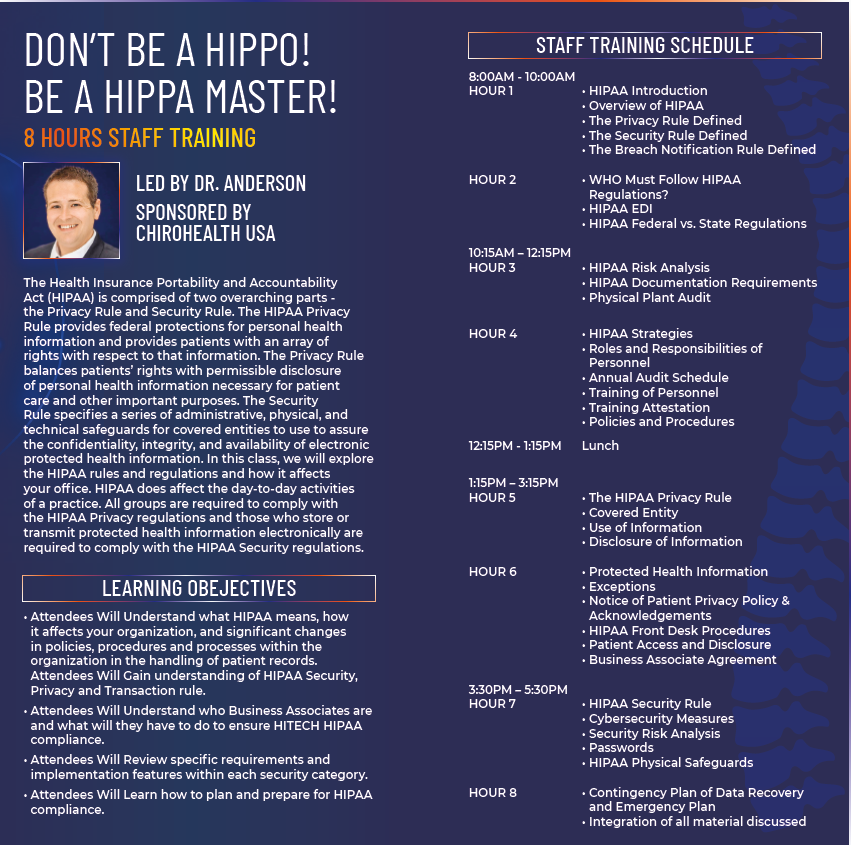 DON'T BE A HIPPO!
BE A HIPPA MASTER!
8 HOURS STAFF TRAINING

LED BY DR. ANDERSON
SPONSORED BY CHIROHEALTH USA

The Health Insurance Portability and Accountability Act (HIPAA) is comprised of two overarching parts - the Privacy Rule and Security Rule. The HIPAA Privacy Rule provides federal protections for personal health information and provides patients with an array of rights with respect to that information. The Privacy Rule balances patients' rights with permissible disclosure of personal health information necessary for patient care and other important purposes. The Security Rule specifies a series of administrative, physical, and technical safeguards for covered entities to use to assure the confidentiality, integrity, and availability of electronic protected health information. In this class, we will explore the HIPAA rules and regulations and how it affects your office. HIPAA does affect the day-to-day activities of a practice. All groups are required to comply with the HIPAA Privacy regulations and those who store or transmit protected health information electronically are required to comply with the HIPAA Security regulations.

LEARNING OBEJECTIVES

• Attendees Will Understand what HIPAA means, how it affects your organization, and significant changes in policies, procedures and processes within the organization in the handling of patient records. Attendees Will Gain understanding of HIPAA Security, Privacy and Transaction rule.
• Attendees Will Understand who Business Associates are and what will they have to do to ensure HITECH HIPAA compliance.
• Attendees Will Review specific requirements and implementation features within each security category.
• Attendees Will Learn how to plan and prepare for HIPAA compliance.

STAFF TRAINING SCHEDULE

8:00AM - 10:00AM
HOUR 1
• HIPAA Introduction
• Overview of HIPAA
• The Privacy Rule Defined
• The Security Rule Defined
• The Breach Notification Rule Defined

HOUR 2
• WHO Must Follow HIPAA Regulations?
• HIPAA EDI
• HIPAA Federal vs. State Regulations

10:15AM – 12:15PM
HOUR 3
• HIPAA Risk Analysis
• HIPAA Documentation Requirements
• Physical Plant Audit

HOUR 4
• HIPAA Strategies
• Roles and Responsibilities of Personnel
• Annual Audit Schedule
• Training of Personnel
• Training Attestation
• Policies and Procedures

12:15PM - 1:15PM Lunch

1:15PM – 3:15PM
HOUR 5
• The HIPAA Privacy Rule
• Covered Entity
• Use of Information
• Disclosure of Information

HOUR 6
• Protected Health Information
• Exceptions
• Notice of Patient Privacy Policy & Acknowledgements
• HIPAA Front Desk Procedures
• Patient Access and Disclosure
• Business Associate Agreement

3:30PM – 5:30PM
HOUR 7
• HIPAA Security Rule
• Cybersecurity Measures
• Security Risk Analysis
• Passwords
• HIPAA Physical Safeguards

HOUR 8
• Contingency Plan of Data Recovery and Emergency Plan
• Integration of all material discussed